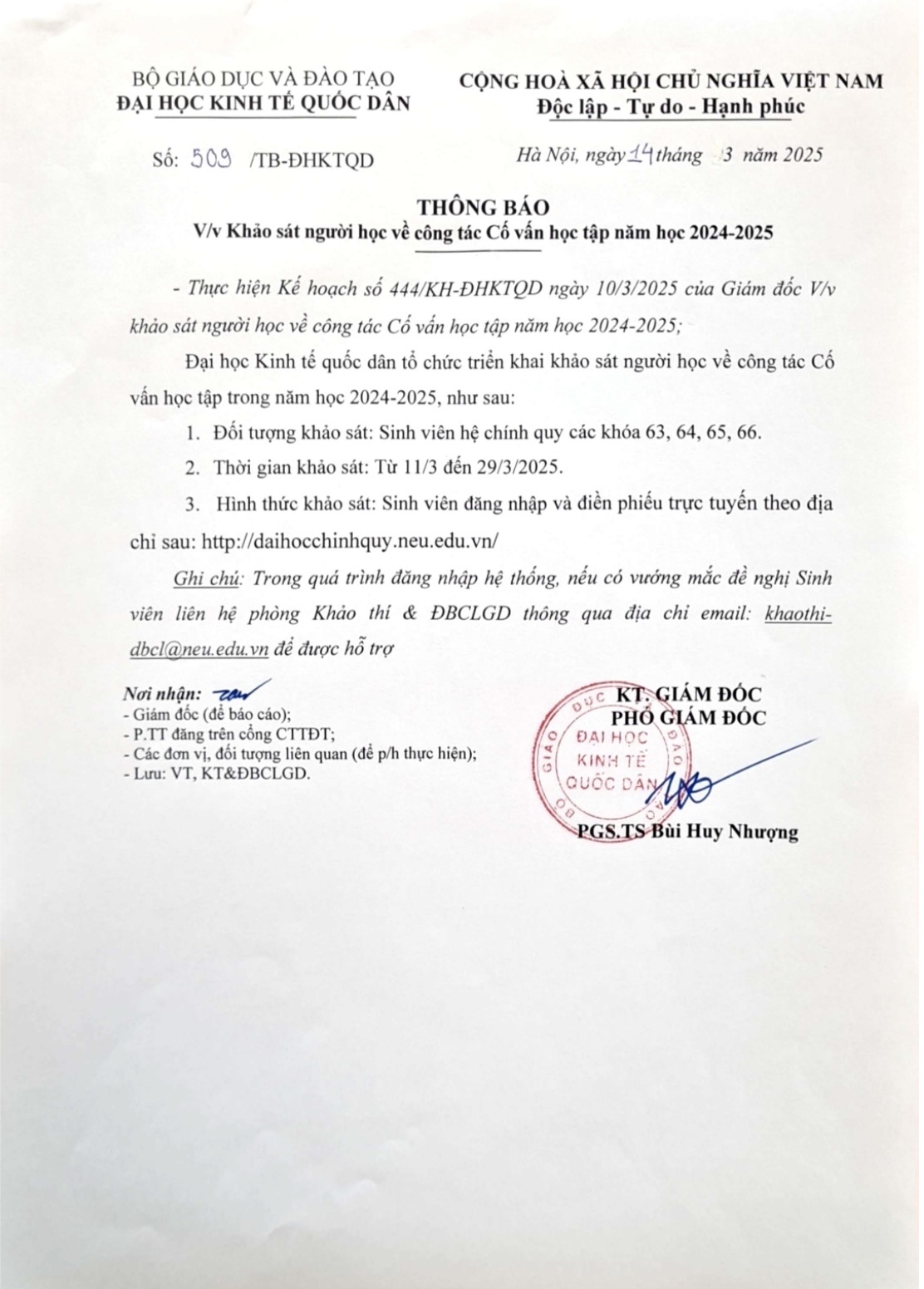 BỘ GIÁO DỤC VÀ ĐÀO TẠO
ĐẠI HỌC KINH TẾ QUỐC DÂN

CỘNG HOÀ XÃ HỘI CHỦ NGHĨA VIỆT NAM
Độc lập - Tự do - Hạnh phúc

Số: 509 /TB-ĐHKTQD

Hà Nội, ngày 14 tháng 3 năm 2025

THÔNG BÁO
V/v Khảo sát người học về công tác Cố vấn học tập năm học 2024-2025

- Thực hiện Kế hoạch số 444/KH-ĐHKTQD ngày 10/3/2025 của Giám đốc V/v khảo sát người học về công tác Cố vấn học tập năm học 2024-2025;

Đại học Kinh tế quốc dân tổ chức triển khai khảo sát người học về công tác Cố vấn học tập trong năm học 2024-2025, như sau:

1. Đối tượng khảo sát: Sinh viên hệ chính quy các khóa 63, 64, 65, 66.

2. Thời gian khảo sát: Từ 11/3 đến 29/3/2025.

3. Hình thức khảo sát: Sinh viên đăng nhập và điền phiếu trực tuyến theo địa chỉ sau: http://daihocchinhquy.neu.edu.vn/

Ghi chú: Trong quá trình đăng nhập hệ thống, nếu có vướng mắc đề nghị Sinh viên liên hệ phòng Khảo thí & ĐBCLGD thông qua địa chỉ email: khaothi-dbcl@neu.edu.vn để được hỗ trợ

Nơi nhận:
- Giám đốc (để báo cáo);
- P.TT đăng trên cổng CTTĐT;
- Các đơn vị, đối tượng liên quan (để p/h thực hiện);
- Lưu: VT, KT&ĐBCLGD.

KT. GIÁM ĐỐC
PHÓ GIÁM ĐỐC

BỘ GIÁO DỤC VÀ ĐÀO TẠO
ĐẠI HỌC KINH TẾ QUỐC DÂN

PGS.TS Bùi Huy Nhượng